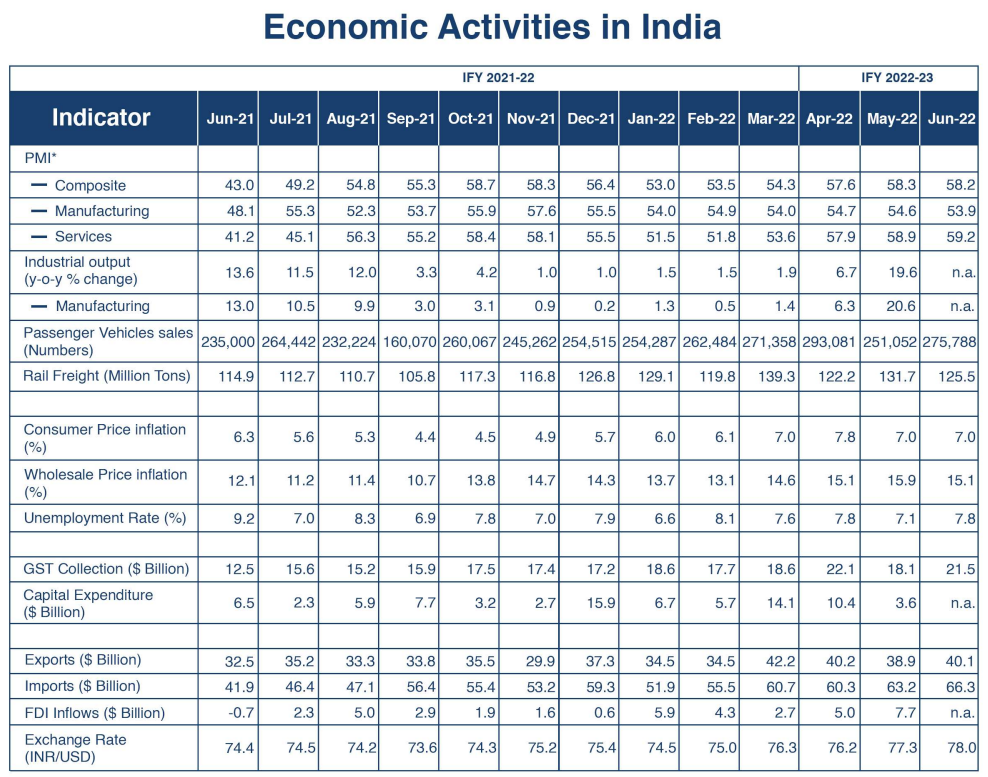 Economic Activities in India

| | IFY 2021-22 | | | | | | | | | | IFY 2022-23 | | |
|---|---|---|---|---|---|---|---|---|---|---|---|---|---|
| Indicator | Jun-21 | Jul-21 | Aug-21 | Sep-21 | Oct-21 | Nov-21 | Dec-21 | Jan-22 | Feb-22 | Mar-22 | Apr-22 | May-22 | Jun-22 |
| PMI* | | | | | | | | | | | | | |
| — Composite | 43.0 | 49.2 | 54.8 | 55.3 | 58.7 | 58.3 | 56.4 | 53.0 | 53.5 | 54.3 | 57.6 | 58.3 | 58.2 |
| — Manufacturing | 48.1 | 55.3 | 52.3 | 53.7 | 55.9 | 57.6 | 55.5 | 54.0 | 54.9 | 54.0 | 54.7 | 54.6 | 53.9 |
| — Services | 41.2 | 45.1 | 56.3 | 55.2 | 58.4 | 58.1 | 55.5 | 51.5 | 51.8 | 53.6 | 57.9 | 58.9 | 59.2 |
| Industrial output (y-o-y % change) | 13.6 | 11.5 | 12.0 | 3.3 | 4.2 | 1.0 | 1.0 | 1.5 | 1.5 | 1.9 | 6.7 | 19.6 | n.a. |
| — Manufacturing | 13.0 | 10.5 | 9.9 | 3.0 | 3.1 | 0.9 | 0.2 | 1.3 | 0.5 | 1.4 | 6.3 | 20.6 | n.a. |
| Passenger Vehicles sales (Numbers) | 235,000 | 264,442 | 232,224 | 160,070 | 260,067 | 245,262 | 254,515 | 254,287 | 262,484 | 271,358 | 293,081 | 251,052 | 275,788 |
| Rail Freight (Million Tons) | 114.9 | 112.7 | 110.7 | 105.8 | 117.3 | 116.8 | 126.8 | 129.1 | 119.8 | 139.3 | 122.2 | 131.7 | 125.5 |
| | | | | | | | | | | | | | |
| Consumer Price inflation (%) | 6.3 | 5.6 | 5.3 | 4.4 | 4.5 | 4.9 | 5.7 | 6.0 | 6.1 | 7.0 | 7.8 | 7.0 | 7.0 |
| Wholesale Price inflation (%) | 12.1 | 11.2 | 11.4 | 10.7 | 13.8 | 14.7 | 14.3 | 13.7 | 13.1 | 14.6 | 15.1 | 15.9 | 15.1 |
| Unemployment Rate (%) | 9.2 | 7.0 | 8.3 | 6.9 | 7.8 | 7.0 | 7.9 | 6.6 | 8.1 | 7.6 | 7.8 | 7.1 | 7.8 |
| | | | | | | | | | | | | | |
| GST Collection ($ Billion) | 12.5 | 15.6 | 15.2 | 15.9 | 17.5 | 17.4 | 17.2 | 18.6 | 17.7 | 18.6 | 22.1 | 18.1 | 21.5 |
| Capital Expenditure ($ Billion) | 6.5 | 2.3 | 5.9 | 7.7 | 3.2 | 2.7 | 15.9 | 6.7 | 5.7 | 14.1 | 10.4 | 3.6 | n.a. |
| | | | | | | | | | | | | | |
| Exports ($ Billion) | 32.5 | 35.2 | 33.3 | 33.8 | 35.5 | 29.9 | 37.3 | 34.5 | 34.5 | 42.2 | 40.2 | 38.9 | 40.1 |
| Imports ($ Billion) | 41.9 | 46.4 | 47.1 | 56.4 | 55.4 | 53.2 | 59.3 | 51.9 | 55.5 | 60.7 | 60.3 | 63.2 | 66.3 |
| FDI Inflows ($ Billion) | -0.7 | 2.3 | 5.0 | 2.9 | 1.9 | 1.6 | 0.6 | 5.9 | 4.3 | 2.7 | 5.0 | 7.7 | n.a. |
| Exchange Rate (INR/USD) | 74.4 | 74.5 | 74.2 | 73.6 | 74.3 | 75.2 | 75.4 | 74.5 | 75.0 | 76.3 | 76.2 | 77.3 | 78.0 |